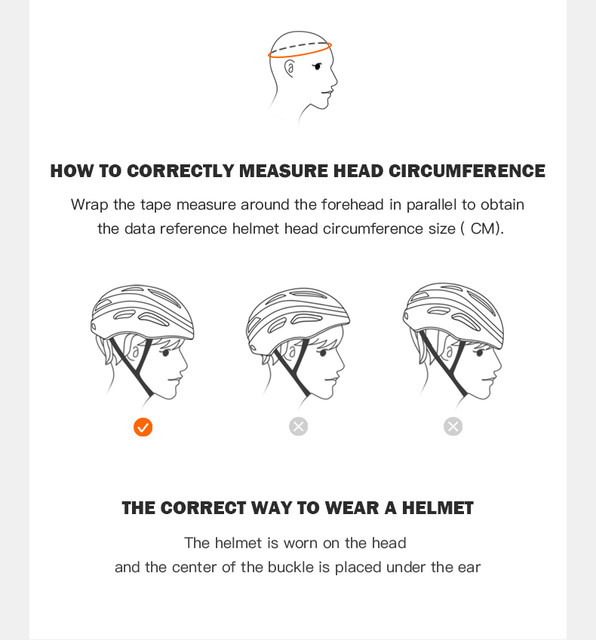 HOW TO CORRECTLY MEASURE HEAD CIRCUMFERENCE

Wrap the tape measure around the forehead in parallel to obtain the data reference helmet head circumference size ( CM).

THE CORRECT WAY TO WEAR A HELMET

The helmet is worn on the head
and the center of the buckle is placed under the ear